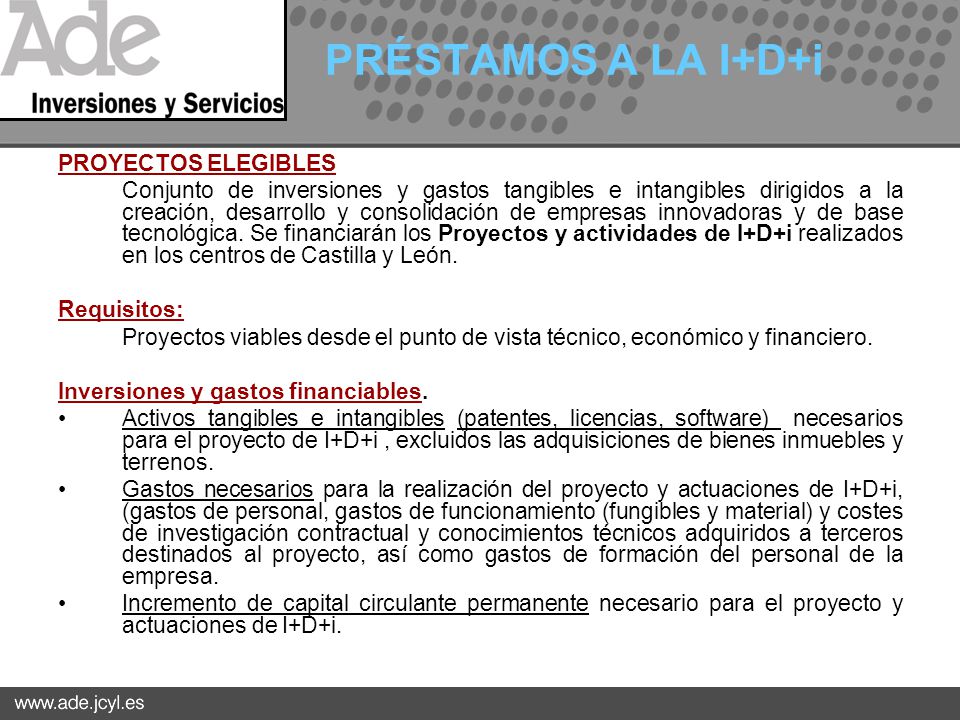 Ade
Inversiones y Servicios

PRÉSTAMOS A LA I+D+i

PROYECTOS ELEGIBLES

Conjunto de inversiones y gastos tangibles e intangibles dirigidos a la creación, desarrollo y consolidación de empresas innovadoras y de base tecnológica. Se financiarán los Proyectos y actividades de I+D+i realizados en los centros de Castilla y León.

Requisitos:

Proyectos viables desde el punto de vista técnico, económico y financiero.

Inversiones y gastos financiables.

• Activos tangibles e intangibles (patentes, licencias, software) necesarios para el proyecto de I+D+i , excluidos las adquisiciones de bienes inmuebles y terrenos.

• Gastos necesarios para la realización del proyecto y actuaciones de I+D+i, (gastos de personal, gastos de funcionamiento (fungibles y material) y costes de investigación contractual y conocimientos técnicos adquiridos a terceros destinados al proyecto, así como gastos de formación del personal de la empresa.

• Incremento de capital circulante permanente necesario para el proyecto y actuaciones de I+D+i.

www.ade.jcyl.es